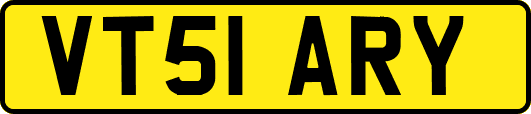 VT51 ARY